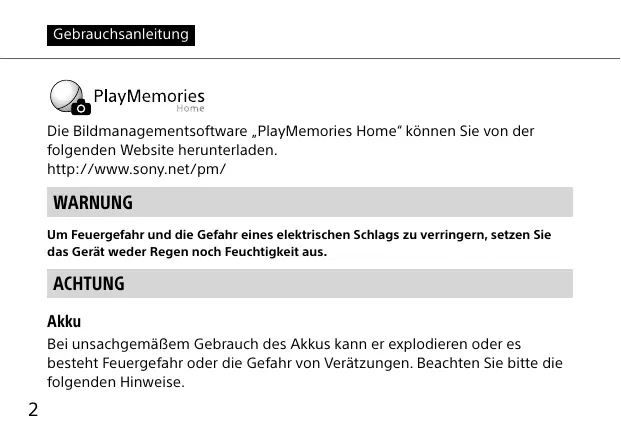 Gebrauchsanleitung

PlayMemories
Home

Die Bildmanagementsoftware „PlayMemories Home“ können Sie von der folgenden Website herunterladen.
http://www.sony.net/pm/

WARNUNG

Um Feuergefahr und die Gefahr eines elektrischen Schlags zu verringern, setzen Sie das Gerät weder Regen noch Feuchtigkeit aus.

ACHTUNG

Akku

Bei unsachgemäßem Gebrauch des Akkus kann er explodieren oder es besteht Feuergefahr oder die Gefahr von Verätzungen. Beachten Sie bitte die folgenden Hinweise.

2